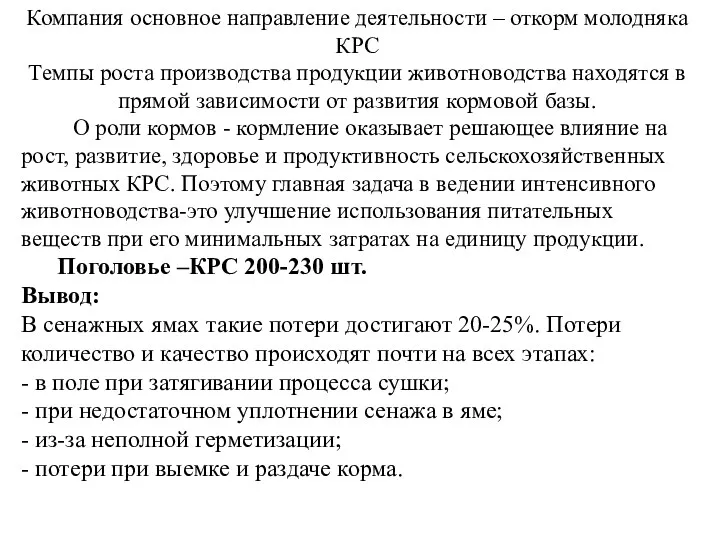 Компания основное направление деятельности – откорм молодняка КРС

Темпы роста производства продукции животноводства находятся в прямой зависимости от развития кормовой базы.

О роли кормов - кормление оказывает решающее влияние на рост, развитие, здоровье и продуктивность сельскохозяйственных животных КРС. Поэтому главная задача в ведении интенсивного животноводства-это улучшение использования питательных веществ при его минимальных затратах на единицу продукции.

Поголовье –КРС 200-230 шт.

Вывод:

В сенажных ямах такие потери достигают 20-25%. Потери количество и качество происходят почти на всех этапах:
- в поле при затягивании процесса сушки;
- при недостаточном уплотнении сенажа в яме;
- из-за неполной герметизации;
- потери при выемке и раздаче корма.